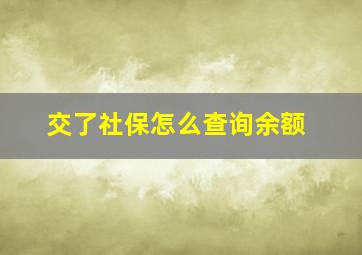 交了社保怎么查询余额